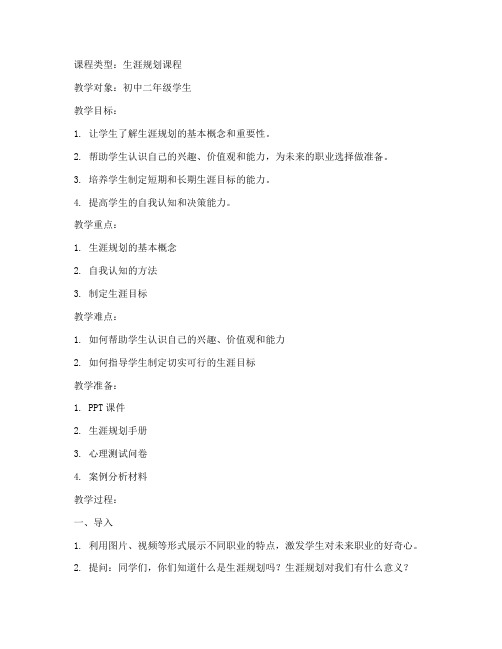 课程类型：生涯规划课程

教学对象：初中二年级学生

教学目标：

1. 让学生了解生涯规划的基本概念和重要性。

2. 帮助学生认识自己的兴趣、价值观和能力，为未来的职业选择做准备。

3. 培养学生制定短期和长期生涯目标的能力。

4. 提高学生的自我认知和决策能力。

教学重点：

1. 生涯规划的基本概念

2. 自我认知的方法

3. 制定生涯目标

教学难点：

1. 如何帮助学生认识自己的兴趣、价值观和能力

2. 如何指导学生制定切实可行的生涯目标

教学准备：

1. PPT 课件

2. 生涯规划手册

3. 心理测试问卷

4. 案例分析材料

教学过程：

一、导入

1. 利用图片、视频等形式展示不同职业的特点，激发学生对未来职业的好奇心。

2. 提问：同学们，你们知道什么是生涯规划吗？生涯规划对我们有什么意义？